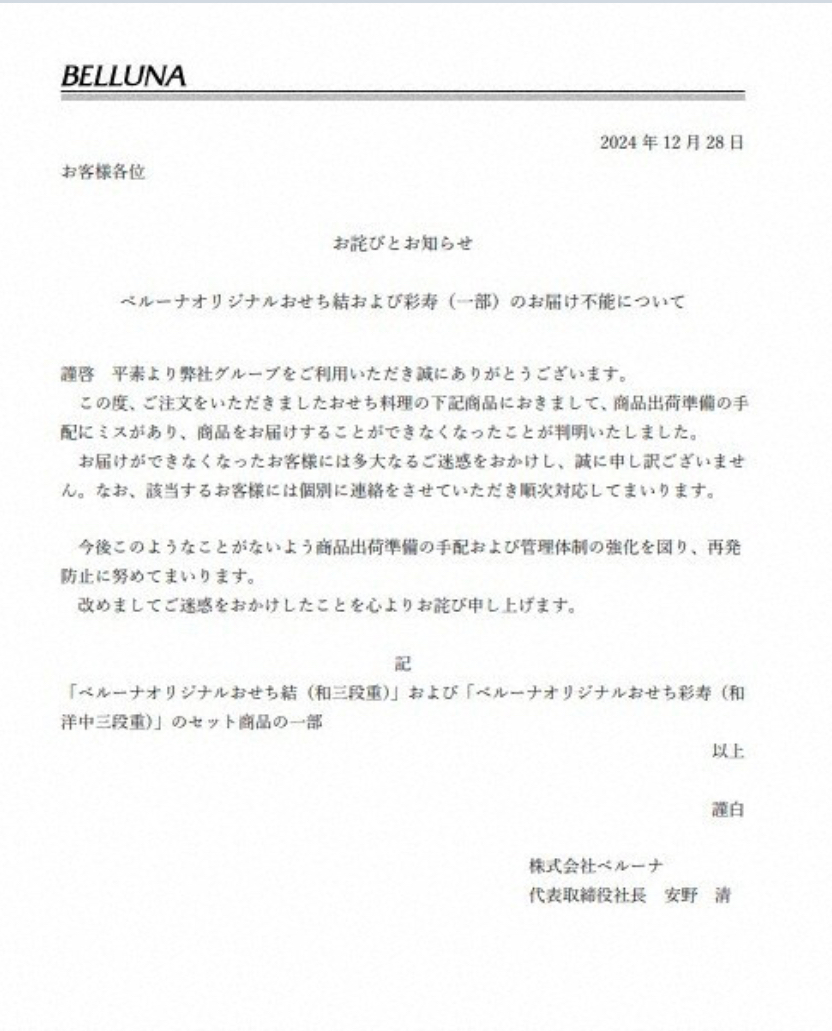 BELLUNA

2024 年 12 月 28 日

お客様各位

お詫びとお知らせ

ベルーナオリジナルおせち結および彩寿（一部）のお届け不能について

謹啓　平素より弊社グループをご利用いただき誠にありがとうございます。
この度、ご注文をいただきましたおせち料理の下記商品におきまして、商品出荷準備の手配にミスがあり、商品をお届けすることができなくなったことが判明いたしました。
お届けができなくなったお客様には多大なるご迷惑をおかけし、誠に申し訳ございません。なお、該当するお客様には個別に連絡をさせていただき順次対応してまいります。

今後このようなことがないよう商品出荷準備の手配および管理体制の強化を図り、再発防止に努めてまいります。
改めましてご迷惑をおかけしたことを心よりお詫び申し上げます。

記
「ベルーナオリジナルおせち結（和三段重）」および「ベルーナオリジナルおせち彩寿（和洋中三段重）」のセット商品の一部

以上

謹白

株式会社ベルーナ
代表取締役社長　安野　清